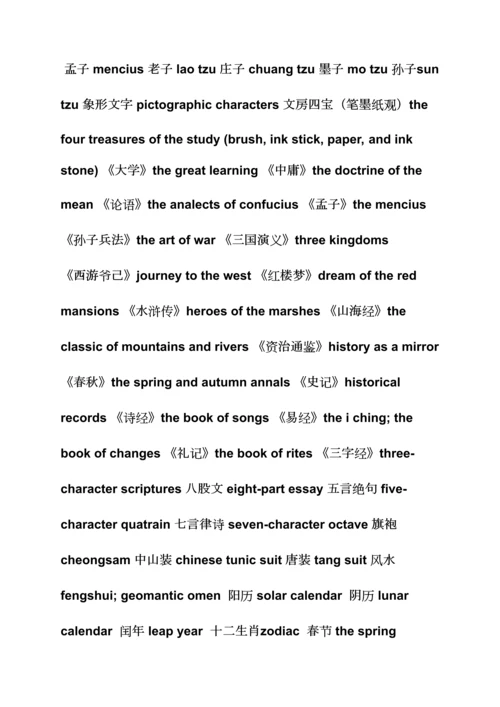 孟子 mencius 老子 lao tzu 庄子 chuang tzu 墨子 mo tzu 孙子sun tzu 象形文字 pictographic characters 文房四宝（笔墨纸观）the four treasures of the study (brush, ink stick, paper, and ink stone) 《大学》the great learning 《中庸》the doctrine of the mean 《论语》the analects of confucius 《孟子》the mencius 《孙子兵法》the art of war 《三国演义》three kingdoms 《西游爷己》journey to the west 《红楼梦》dream of the red mansions 《水浒传》heroes of the marshes 《山海经》the classic of mountains and rivers 《资治通鉴》history as a mirror 《春秋》the spring and autumn annals 《史记》historical records 《诗经》the book of songs 《易经》the i ching; the book of changes 《礼记》the book of rites 《三字经》three-character scriptures 八股文 eight-part essay 五言绝句 five-character quatrain 七言律诗 seven-character octave 旗袍 cheongsam 中山装 chinese tunic suit 唐装 tang suit 风水 fengshui; geomantic omen 阳历 solar calendar 阴历 lunar calendar 闰年 leap year 十二生肖zodiac 春节 the spring